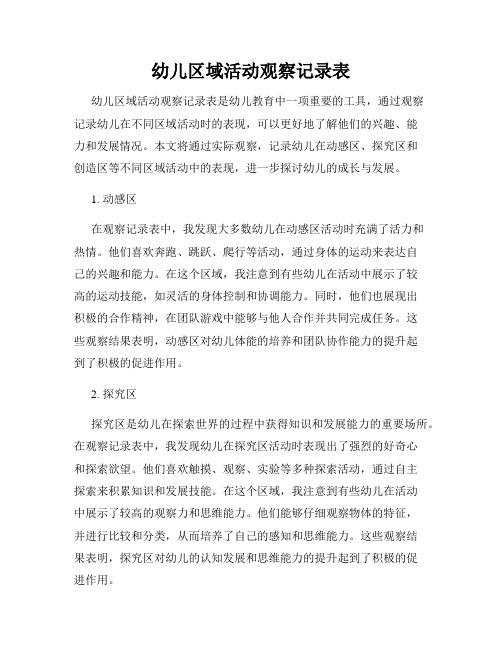 幼儿区域活动观察记录表

幼儿区域活动观察记录表是幼儿教育中一项重要的工具，通过观察记录幼儿在不同区域活动时的表现，可以更好地了解他们的兴趣、能力和发展情况。本文将通过实际观察，记录幼儿在动感区、探究区和创造区等不同区域活动中的表现，进一步探讨幼儿的成长与发展。

1. 动感区

在观察记录表中，我发现大多数幼儿在动感区活动时充满了活力和热情。他们喜欢奔跑、跳跃、爬行等活动，通过身体的运动来表达自己的兴趣和能力。在这个区域，我注意到有些幼儿在活动中展示了较高的运动技能，如灵活的身体控制和协调能力。同时，他们也展现出积极的合作精神，在团队游戏中能够与他人合作并共同完成任务。这些观察结果表明，动感区对幼儿体能的培养和团队协作能力的提升起到了积极的促进作用。

2. 探究区

探究区是幼儿在探索世界的过程中获得知识和发展能力的重要场所。在观察记录表中，我发现幼儿在探究区活动时表现出了强烈的好奇心和探索欲望。他们喜欢触摸、观察、实验等多种探索活动，通过自主探索来积累知识和发展技能。在这个区域，我注意到有些幼儿在活动中展示了较高的观察力和思维能力。他们能够仔细观察物体的特征，并进行比较和分类，从而培养了自己的感知和思维能力。这些观察结果表明，探究区对幼儿的认知发展和思维能力的提升起到了积极的促进作用。